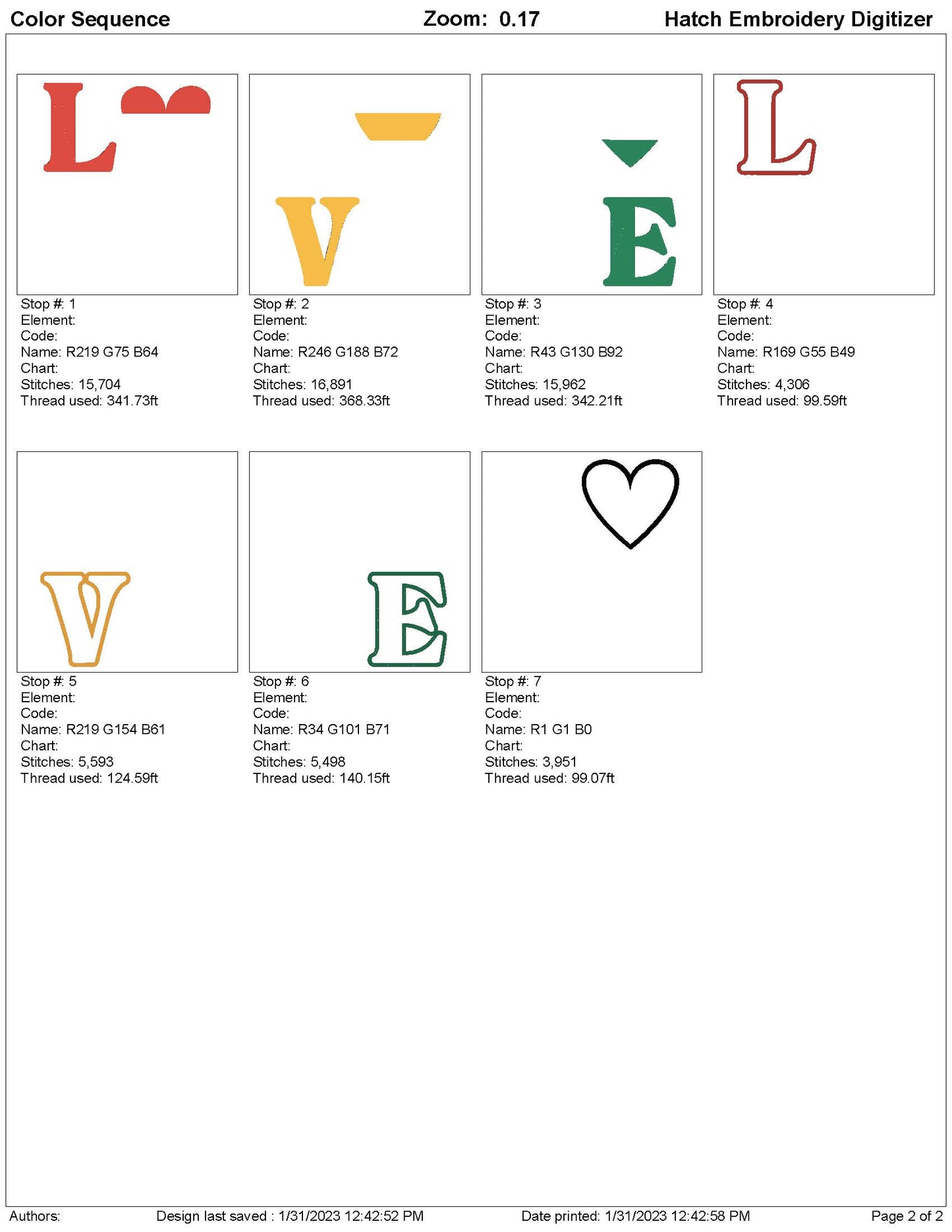 Color Sequence Zoom: 0.17 Hatch Embroidery Digitizer

Stop #: 1
Element:
Code:
Name: R219 G75 B64
Chart:
Stitches: 15,704
Thread used: 341.73ft

Stop #: 2
Element:
Code:
Name: R246 G188 B72
Chart:
Stitches: 16,891
Thread used: 368.33ft

Stop #: 3
Element:
Code:
Name: R43 G130 B92
Chart:
Stitches: 15,962
Thread used: 342.21ft

Stop #: 4
Element:
Code:
Name: R169 G55 B49
Chart:
Stitches: 4,306
Thread used: 99.59ft

Stop #: 5
Element:
Code:
Name: R219 G154 B61
Chart:
Stitches: 5,593
Thread used: 124.59ft

Stop #: 6
Element:
Code:
Name: R34 G101 B71
Chart:
Stitches: 5,498
Thread used: 140.15ft

Stop #: 7
Element:
Code:
Name: R1 G1 B0
Chart:
Stitches: 3,951
Thread used: 99.07ft

Authors: Design last saved : 1/31/2023 12:42:52 PM Date printed: 1/31/2023 12:42:58 PM Page 2 of 2